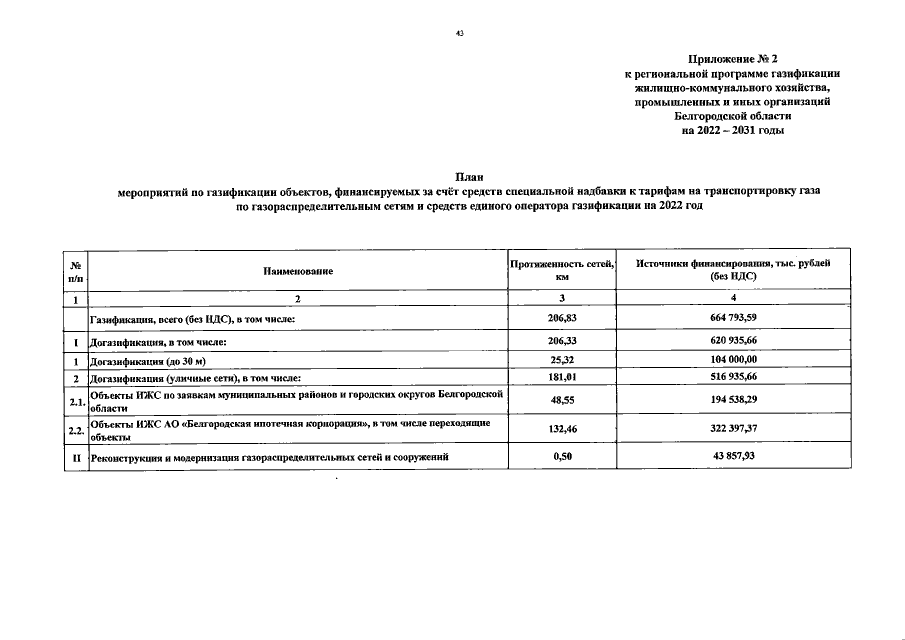 43

Приложение № 2
к региональной программе газификации
жилищно-коммунального хозяйства,
промышленных и иных организаций
Белгородской области
на 2022 – 2031 годы

План
мероприятий по газификации объектов, финансируемых за счёт средств специальной надбавки к тарифам на транспортировку газа по газораспределительным сетям и средств единого оператора газификации на 2022 год

| № п/п | Наименование | Протяженность сетей, км | Источники финансирования, тыс. рублей (без НДС) |
|---|---|---|---|
| 1 | 2 | 3 | 4 |
|  | Газификация, всего (без НДС), в том числе: | 206,83 | 664 793,59 |
| I | Догазификация, в том числе: | 206,33 | 620 935,66 |
| 1 | Догазификация (до 30 м) | 25,32 | 104 000,00 |
| 2 | Догазификация (уличные сети), в том числе: | 181,01 | 516 935,66 |
| 2.1. | Объекты ИЖС по заявкам муниципальных районов и городских округов Белгородской области | 48,55 | 194 538,29 |
| 2.2. | Объекты ИЖС АО «Белгородская ипотечная корпорация», в том числе переходящие объекты | 132,46 | 322 397,37 |
| II | Реконструкция и модернизация газораспределительных сетей и сооружений | 0,50 | 43 857,93 |